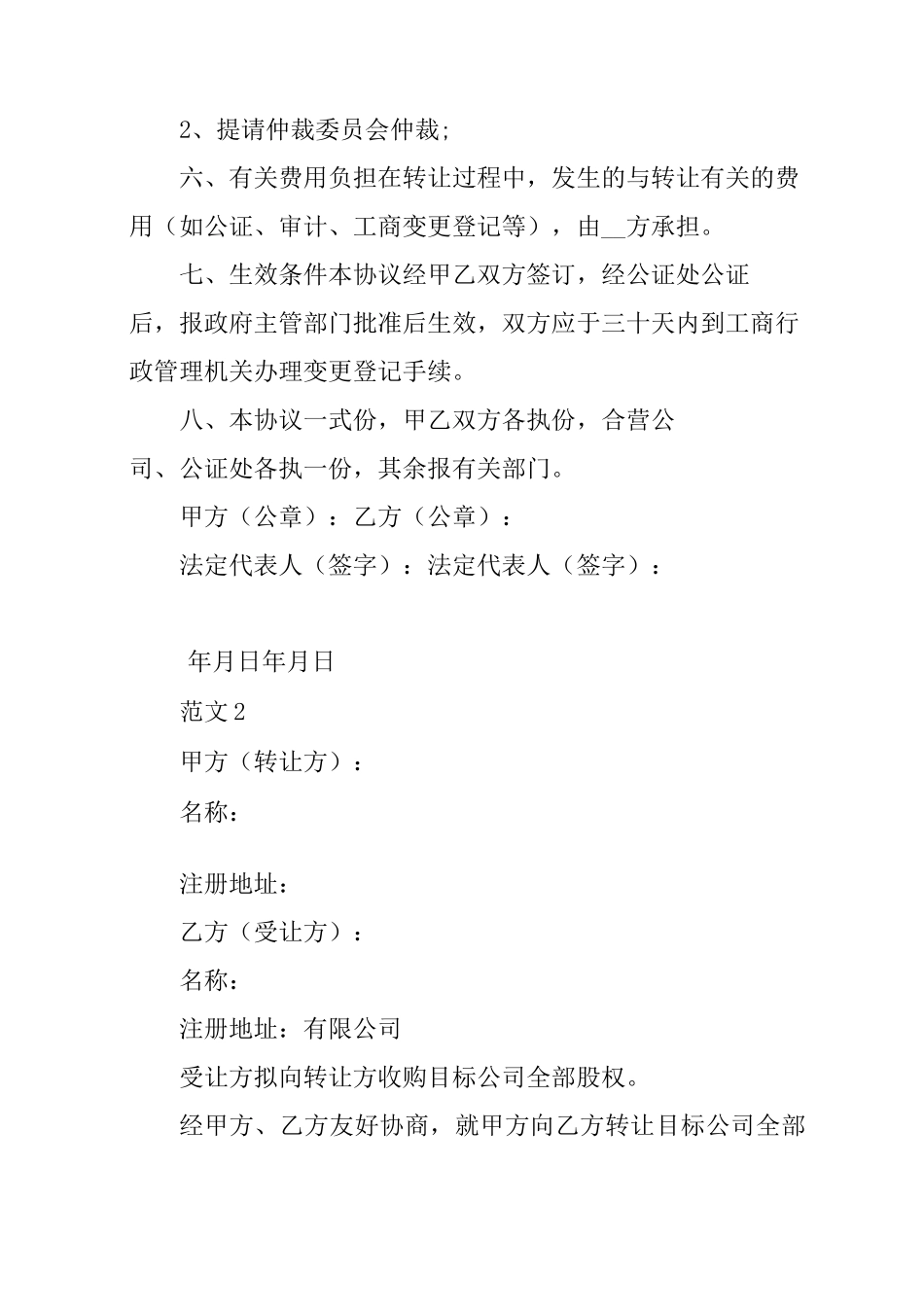 2、提请仲裁委员会仲裁;

六、有关费用负担在转让过程中，发生的与转让有关的费用（如公证、审计、工商变更登记等），由__方承担。

七、生效条件本协议经甲乙双方签订，经公证处公证后，报政府主管部门批准后生效，双方应于三十天内到工商行政管理机关办理变更登记手续。

八、本协议一式份，甲乙双方各执份，合营公司、公证处各执一份，其余报有关部门。

甲方（公章）：乙方（公章）：

法定代表人（签字）：法定代表人（签字）：

年月日年月日

范文2

甲方（转让方）：

名称：

注册地址：

乙方（受让方）：

名称：

注册地址：有限公司

受让方拟向转让方收购目标公司全部股权。

经甲方、乙方友好协商，就甲方向乙方转让目标公司全部